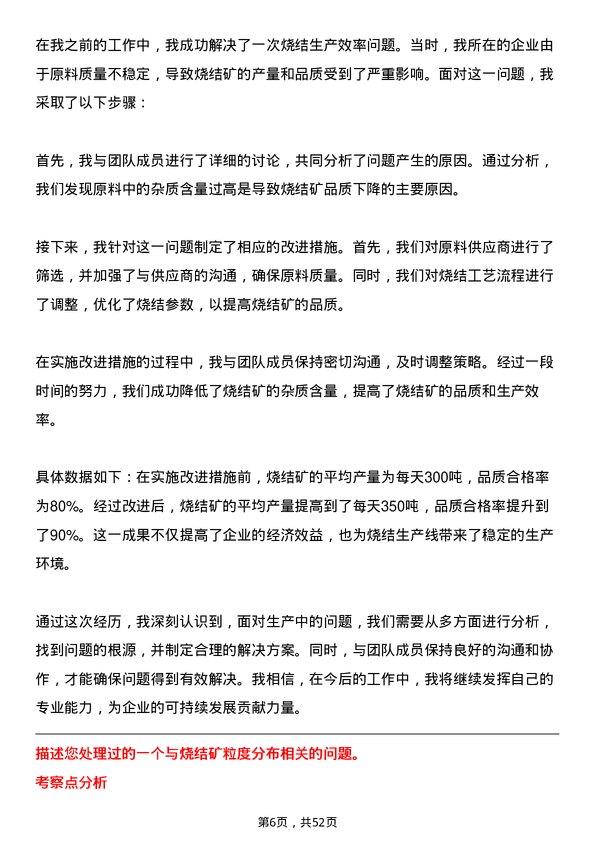 在我之前的工作中，我成功解决了一次烧结生产效率问题。当时，我所在的企业由于原料质量不稳定，导致烧结矿的产量和品质受到了严重影响。面对这一问题，我采取了以下步骤：

首先，我与团队成员进行了详细的讨论，共同分析了问题产生的原因。通过分析，我们发现原料中的杂质含量过高是导致烧结矿品质下降的主要原因。

接下来，我针对这一问题制定了相应的改进措施。首先，我们对原料供应商进行了筛选，并加强了与供应商的沟通，确保原料质量。同时，我们对烧结工艺流程进行了调整，优化了烧结参数，以提高烧结矿的品质。

在实施改进措施的过程中，我与团队成员保持密切沟通，及时调整策略。经过一段时间的努力，我们成功降低了烧结矿的杂质含量，提高了烧结矿的品质和生产效率。

具体数据如下：在实施改进措施前，烧结矿的平均产量为每天300吨，品质合格率为80%。经过改进后，烧结矿的平均产量提高到了每天350吨，品质合格率提升到了90%。这一成果不仅提高了企业的经济效益，也为烧结生产线带来了稳定的生产环境。

通过这次经历，我深刻认识到，面对生产中的问题，我们需要从多方面进行分析，找到问题的根源，并制定合理的解决方案。同时，与团队成员保持良好的沟通和协作，才能确保问题得到有效解决。我相信，在今后的工作中，我将继续发挥自己的专业能力，为企业的可持续发展贡献力量。

描述您处理过的一个与烧结矿粒度分布相关的问题。
考察点分析

第6页，共52页